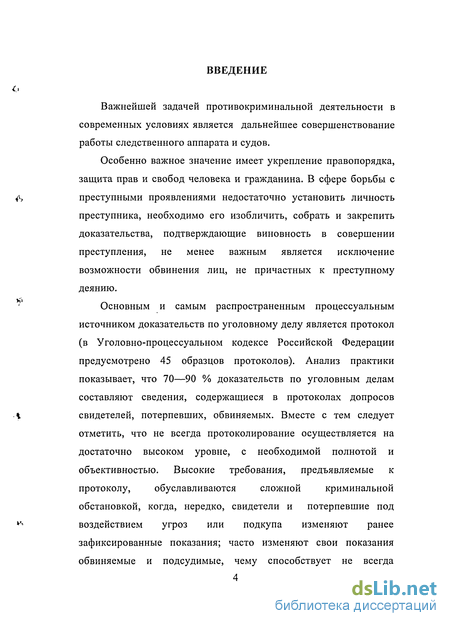 ВВЕДЕНИЕ

Важнейшей задачей противокриминальной деятельности в современных условиях является дальнейшее совершенствование работы следственного аппарата и судов.

Особенно важное значение имеет укрепление правопорядка, защита прав и свобод человека и гражданина. В сфере борьбы с преступными проявлениями недостаточно установить личность преступника, необходимо его изобличить, собрать и закрепить доказательства, подтверждающие виновность в совершении преступления, не менее важным является исключение возможности обвинения лиц, не причастных к преступному деянию.

Основным и самым распространенным процессуальным источником доказательств по уголовному делу является протокол (в Уголовно-процессуальном кодексе Российской Федерации предусмотрено 45 образцов протоколов). Анализ практики показывает, что 70—90 % доказательств по уголовным делам составляют сведения, содержащиеся в протоколах допросов свидетелей, потерпевших, обвиняемых. Вместе с тем следует отметить, что не всегда протоколирование осуществляется на достаточно высоком уровне, с необходимой полнотой и объективностью. Высокие требования, предъявляемые к протоколу, обуславливаются сложной криминальной обстановкой, когда, нередко, свидетели и потерпевшие под воздействием угроз или подкупа изменяют ранее зафиксированные показания; часто изменяют свои показания обвиняемые и подсудимые, чему способствует не всегда

4

dsLib.net
библиотека диссертаций